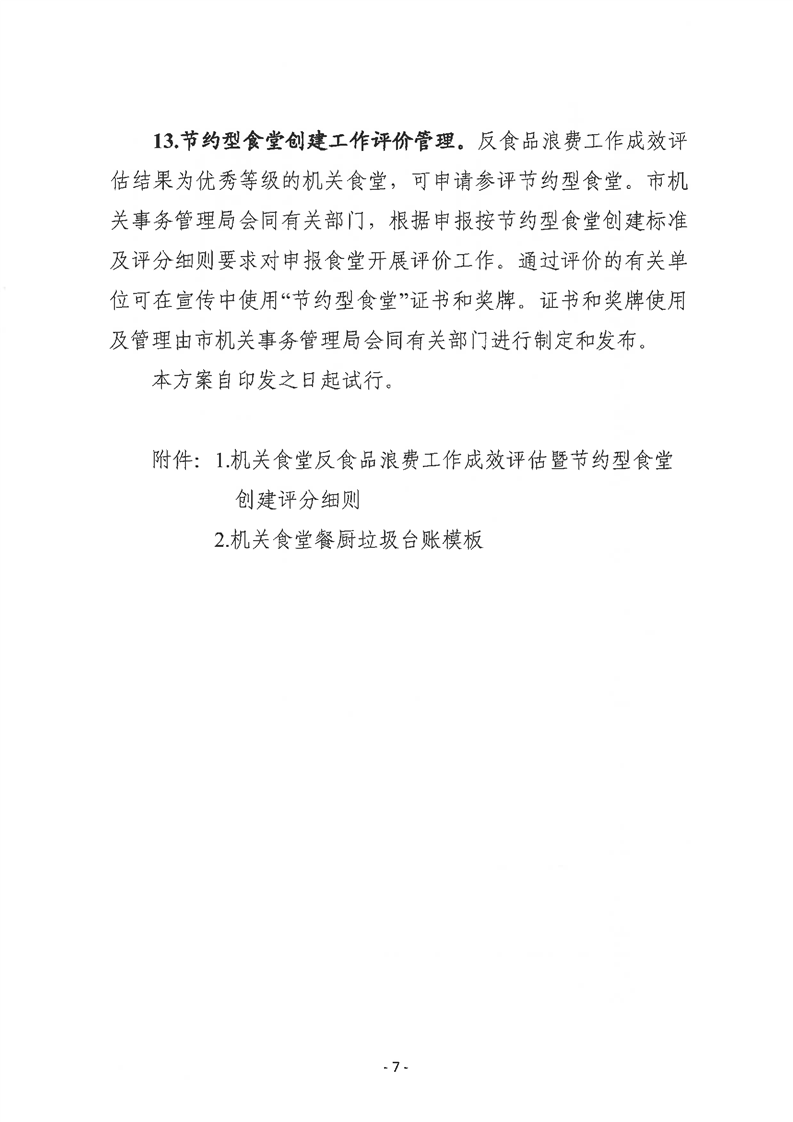 13.节约型食堂创建工作评价管理。反食品浪费工作成效评估结果为优秀等级的机关食堂，可申请参评节约型食堂。市机关事务管理局会同有关部门，根据申报按节约型食堂创建标准及评分细则要求对申报食堂开展评价工作。通过评价的有关单位可在宣传中使用“节约型食堂”证书和奖牌。证书和奖牌使用及管理由市机关事务管理局会同有关部门进行制定和发布。

本方案自印发之日起试行。

附件：1.机关食堂反食品浪费工作成效评估暨节约型食堂创建评分细则

2.机关食堂餐厨垃圾台账模板

- 7 -